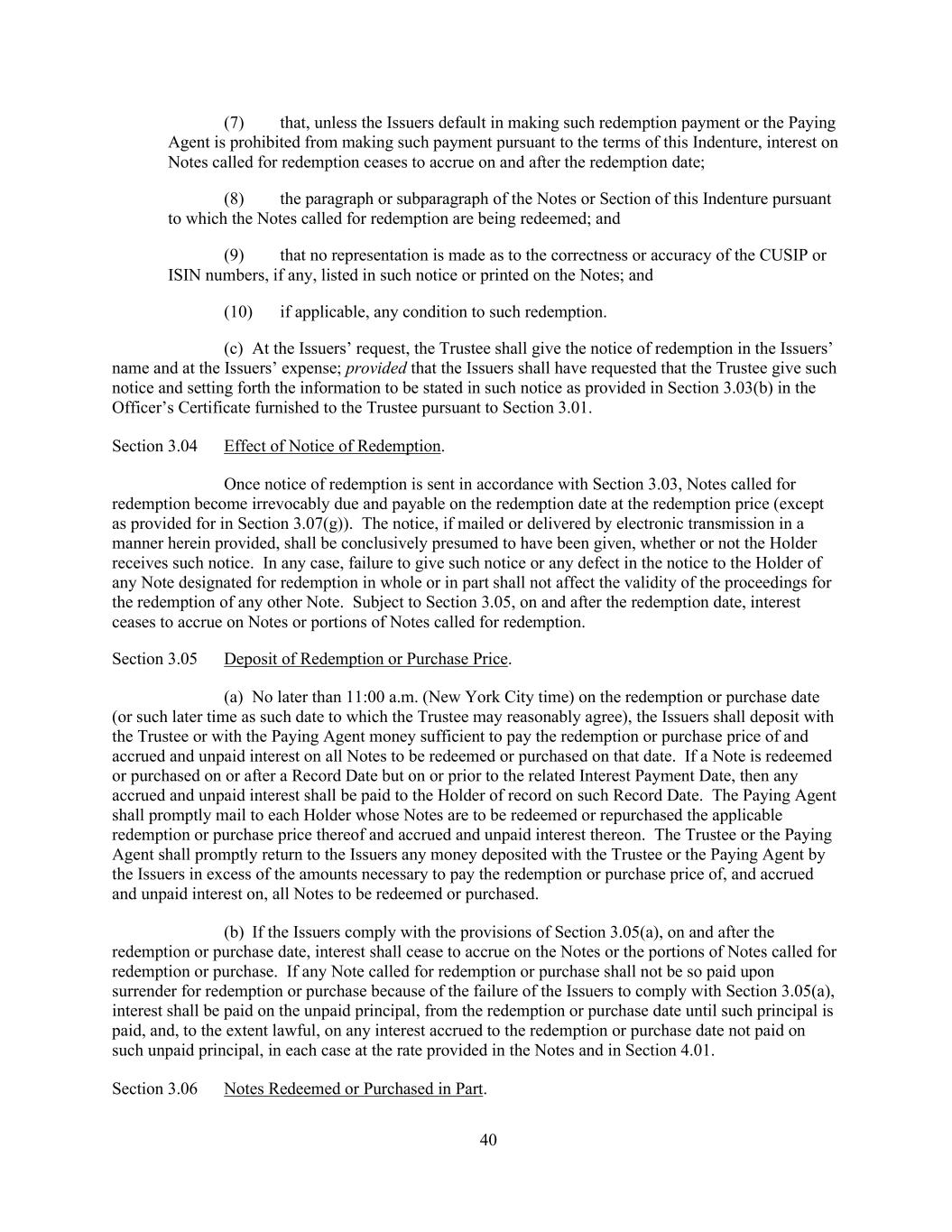 (7) that, unless the Issuers default in making such redemption payment or the Paying Agent is prohibited from making such payment pursuant to the terms of this Indenture, interest on Notes called for redemption ceases to accrue on and after the redemption date;

(8) the paragraph or subparagraph of the Notes or Section of this Indenture pursuant to which the Notes called for redemption are being redeemed; and

(9) that no representation is made as to the correctness or accuracy of the CUSIP or ISIN numbers, if any, listed in such notice or printed on the Notes; and

(10) if applicable, any condition to such redemption.

(c) At the Issuers' request, the Trustee shall give the notice of redemption in the Issuers' name and at the Issuers' expense; provided that the Issuers shall have requested that the Trustee give such notice and setting forth the information to be stated in such notice as provided in Section 3.03(b) in the Officer's Certificate furnished to the Trustee pursuant to Section 3.01.

Section 3.04 Effect of Notice of Redemption.

Once notice of redemption is sent in accordance with Section 3.03, Notes called for redemption become irrevocably due and payable on the redemption date at the redemption price (except as provided for in Section 3.07(g)). The notice, if mailed or delivered by electronic transmission in a manner herein provided, shall be conclusively presumed to have been given, whether or not the Holder receives such notice. In any case, failure to give such notice or any defect in the notice to the Holder of any Note designated for redemption in whole or in part shall not affect the validity of the proceedings for the redemption of any other Note. Subject to Section 3.05, on and after the redemption date, interest ceases to accrue on Notes or portions of Notes called for redemption.

Section 3.05 Deposit of Redemption or Purchase Price.

(a) No later than 11:00 a.m. (New York City time) on the redemption or purchase date (or such later time as such date to which the Trustee may reasonably agree), the Issuers shall deposit with the Trustee or with the Paying Agent money sufficient to pay the redemption or purchase price of and accrued and unpaid interest on all Notes to be redeemed or purchased on that date. If a Note is redeemed or purchased on or after a Record Date but on or prior to the related Interest Payment Date, then any accrued and unpaid interest shall be paid to the Holder of record on such Record Date. The Paying Agent shall promptly mail to each Holder whose Notes are to be redeemed or repurchased the applicable redemption or purchase price thereof and accrued and unpaid interest thereon. The Trustee or the Paying Agent shall promptly return to the Issuers any money deposited with the Trustee or the Paying Agent by the Issuers in excess of the amounts necessary to pay the redemption or purchase price of, and accrued and unpaid interest on, all Notes to be redeemed or purchased.

(b) If the Issuers comply with the provisions of Section 3.05(a), on and after the redemption or purchase date, interest shall cease to accrue on the Notes or the portions of Notes called for redemption or purchase. If any Note called for redemption or purchase shall not be so paid upon surrender for redemption or purchase because of the failure of the Issuers to comply with Section 3.05(a), interest shall be paid on the unpaid principal, from the redemption or purchase date until such principal is paid, and, to the extent lawful, on any interest accrued to the redemption or purchase date not paid on such unpaid principal, in each case at the rate provided in the Notes and in Section 4.01.

Section 3.06 Notes Redeemed or Purchased in Part.

40